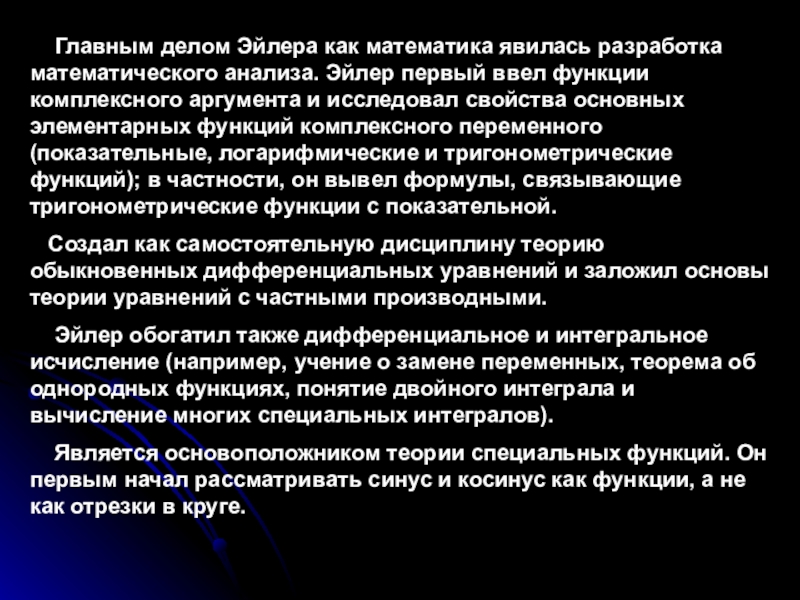 Главным делом Эйлера как математика явилась разработка математического анализа. Эйлер первый ввел функции комплексного аргумента и исследовал свойства основных элементарных функций комплексного переменного (показательные, логарифмические и тригонометрические функций); в частности, он вывел формулы, связывающие тригонометрические функции с показательной.

Создал как самостоятельную дисциплину теорию обыкновенных дифференциальных уравнений и заложил основы теории уравнений с частными производными.

Эйлер обогатил также дифференциальное и интегральное исчисление (например, учение о замене переменных, теорема об однородных функциях, понятие двойного интеграла и вычисление многих специальных интегралов).

Является основоположником теории специальных функций. Он первым начал рассматривать синус и косинус как функции, а не как отрезки в круге.